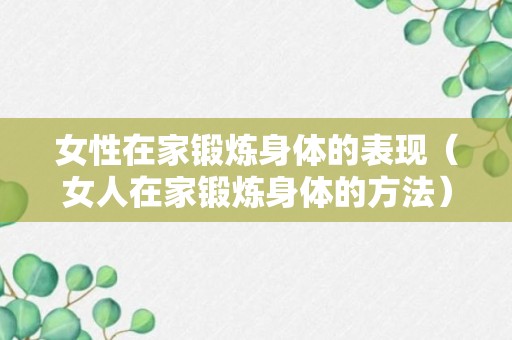 女性在家锻炼身体的表现（女人在家锻炼身体的方法）